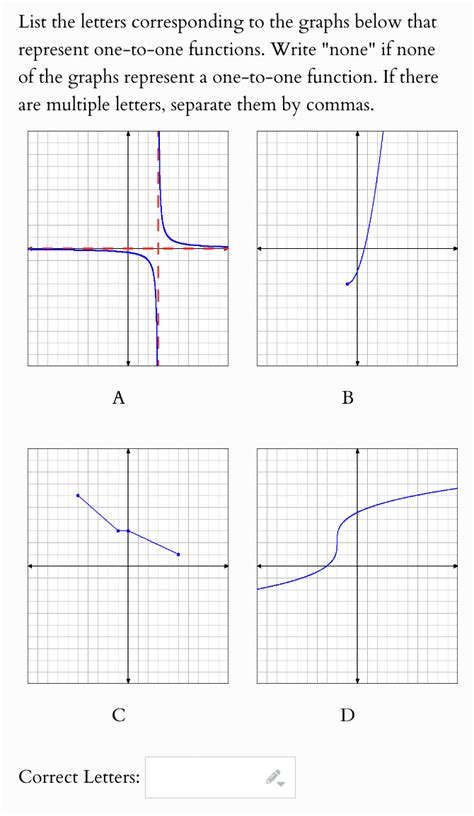 List the letters corresponding to the graphs below that represent one-to-one functions. Write "none" if none of the graphs represent a one-to-one function. If there are multiple letters, separate them by commas.

A

B

C

D

Correct Letters: